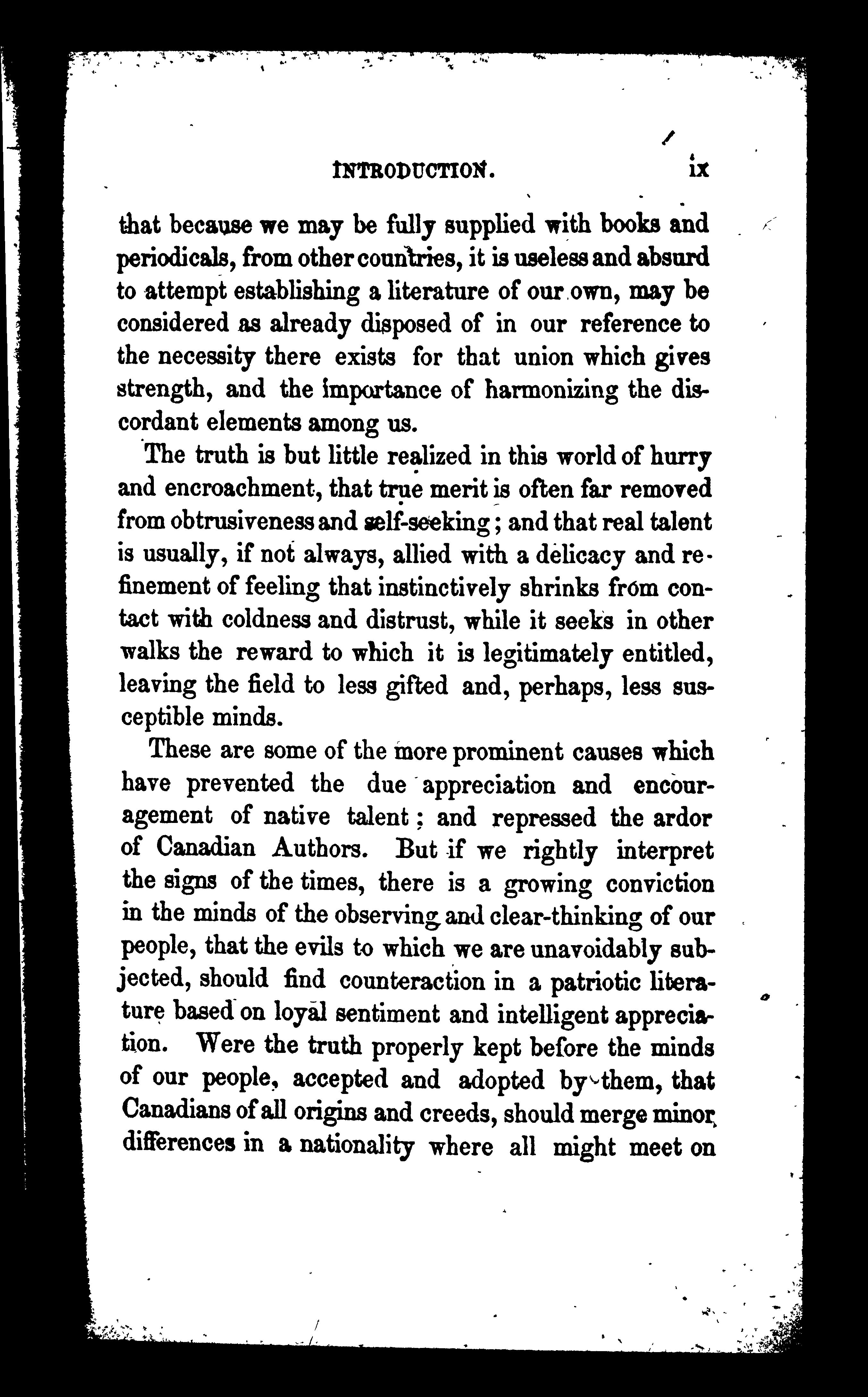 INTRODUCTION. ix

that because we may be fully supplied with books and periodicals, from other countries, it is useless and absurd to attempt establishing a literature of our own, may be considered as already disposed of in our reference to the necessity there exists for that union which gives strength, and the importance of harmonizing the discordant elements among us.

The truth is but little realized in this world of hurry and encroachment, that true merit is often far removed from obtrusiveness and self-seeking; and that real talent is usually, if not always, allied with a delicacy and refinement of feeling that instinctively shrinks from contact with coldness and distrust, while it seeks in other walks the reward to which it is legitimately entitled, leaving the field to less gifted and, perhaps, less susceptible minds.

These are some of the more prominent causes which have prevented the due appreciation and encouragement of native talent; and repressed the ardor of Canadian Authors. But if we rightly interpret the signs of the times, there is a growing conviction in the minds of the observing and clear-thinking of our people, that the evils to which we are unavoidably subjected, should find counteraction in a patriotic literature based on loyal sentiment and intelligent appreciation. Were the truth properly kept before the minds of our people, accepted and adopted by them, that Canadians of all origins and creeds, should merge minor differences in a nationality where all might meet on